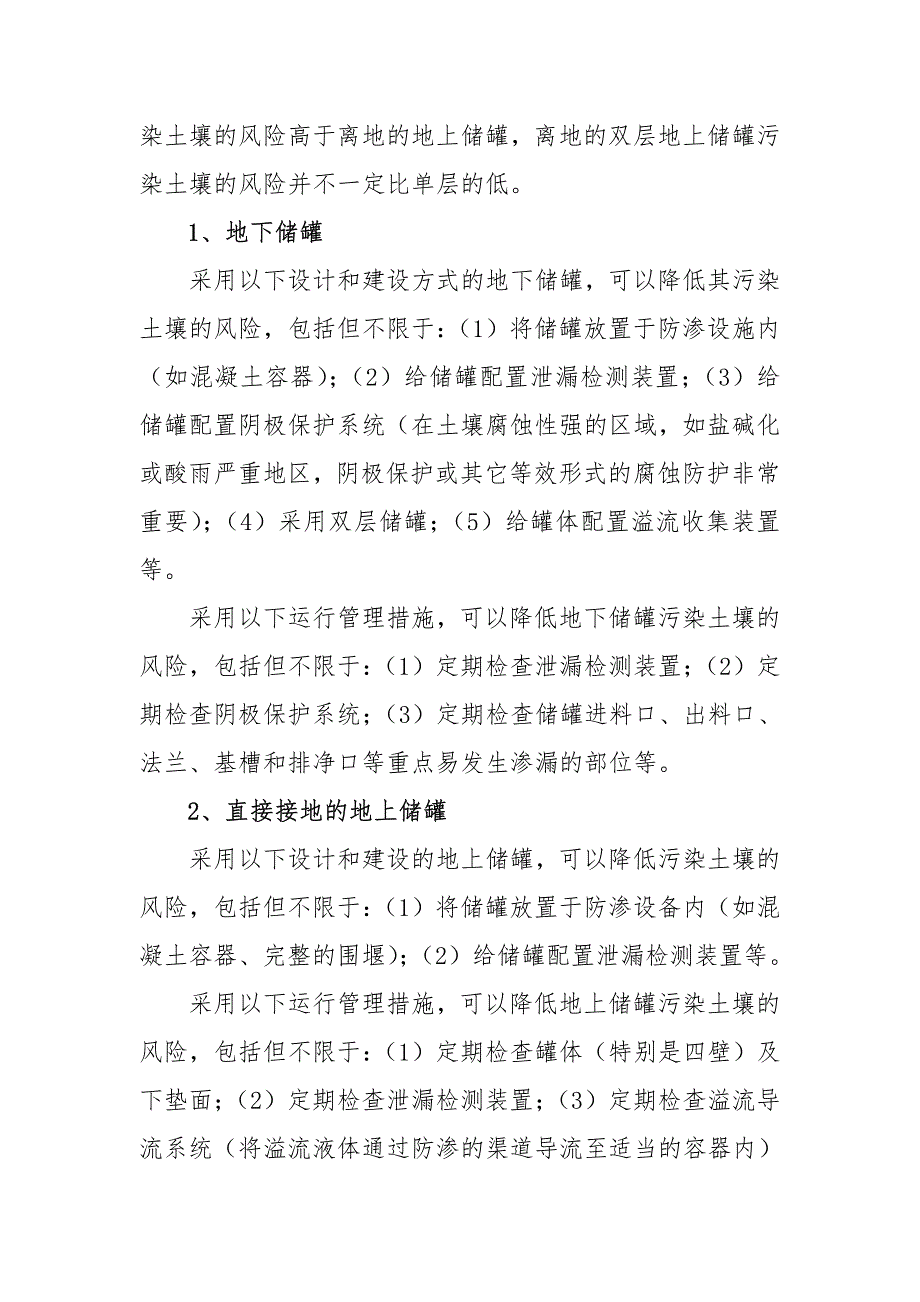 染土壤的风险高于离地的地上储罐，离地的双层地上储罐污染土壤的风险并不一定比单层的低。

1、地下储罐

采用以下设计和建设方式的地下储罐，可以降低其污染土壤的风险，包括但不限于：（1）将储罐放置于防渗设施内（如混凝土容器）；（2）给储罐配置泄漏检测装置；（3）给储罐配置阴极保护系统（在土壤腐蚀性强的区域，如盐碱化或酸雨严重地区，阴极保护或其它等效形式的腐蚀防护非常重要）；（4）采用双层储罐；（5）给罐体配置溢流收集装置等。

采用以下运行管理措施，可以降低地下储罐污染土壤的风险，包括但不限于：（1）定期检查泄漏检测装置；（2）定期检查阴极保护系统；（3）定期检查储罐进料口、出料口、法兰、基槽和排净口等重点易发生渗漏的部位等。

2、直接接地的地上储罐

采用以下设计和建设的地上储罐，可以降低污染土壤的风险，包括但不限于：（1）将储罐放置于防渗设备内（如混凝土容器、完整的围堰）；（2）给储罐配置泄漏检测装置等。

采用以下运行管理措施，可以降低地上储罐污染土壤的风险，包括但不限于：（1）定期检查罐体（特别是四壁）及下垫面；（2）定期检查泄漏检测装置；（3）定期检查溢流导流系统（将溢流液体通过防渗的渠道导流至适当的容器内）